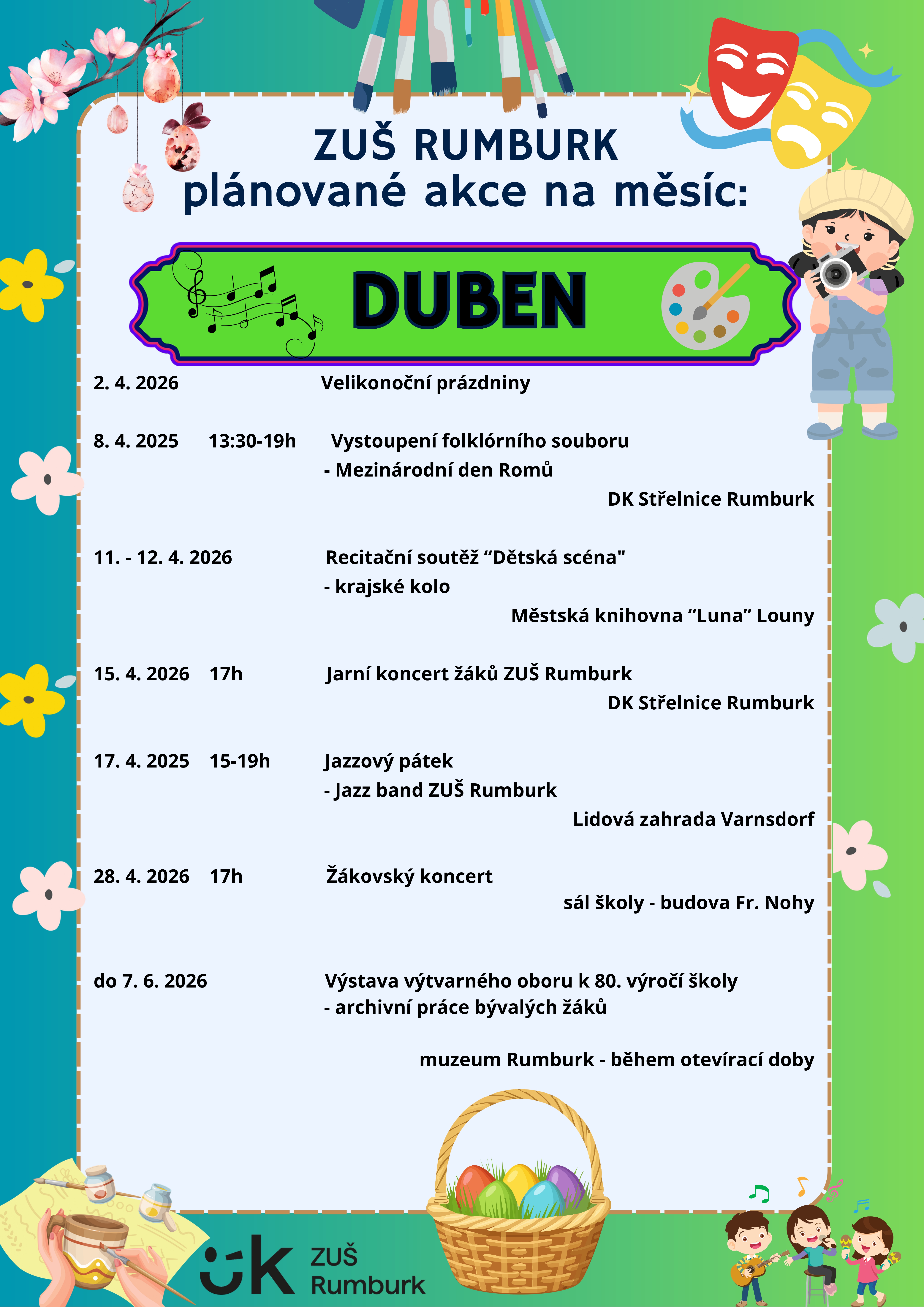 ZUŠ RUMBURK
plánované akce na měsíc:

DUBEN

2. 4. 2026 Velikonoční prázdniny

8. 4. 2025 13:30-19h Vystoupení folklórního souboru
- Mezinárodní den Romů
DK Střelnice Rumburk

11. - 12. 4. 2026 Recitační soutěž "Dětská scéna"
- krajské kolo
Městská knihovna "Luna" Louny

15. 4. 2026 17h Jarní koncert žáků ZUŠ Rumburk
DK Střelnice Rumburk

17. 4. 2025 15-19h Jazzový pátek
- Jazz band ZUŠ Rumburk
Lidová zahrada Varnsdorf

28. 4. 2026 17h Žákovský koncert
sál školy - budova Fr. Nohy

do 7. 6. 2026 Výstava výtvarného oboru k 80. výročí školy
- archivní práce bývalých žáků

muzeum Rumburk - během otevírací doby

ZUŠ
Rumburk